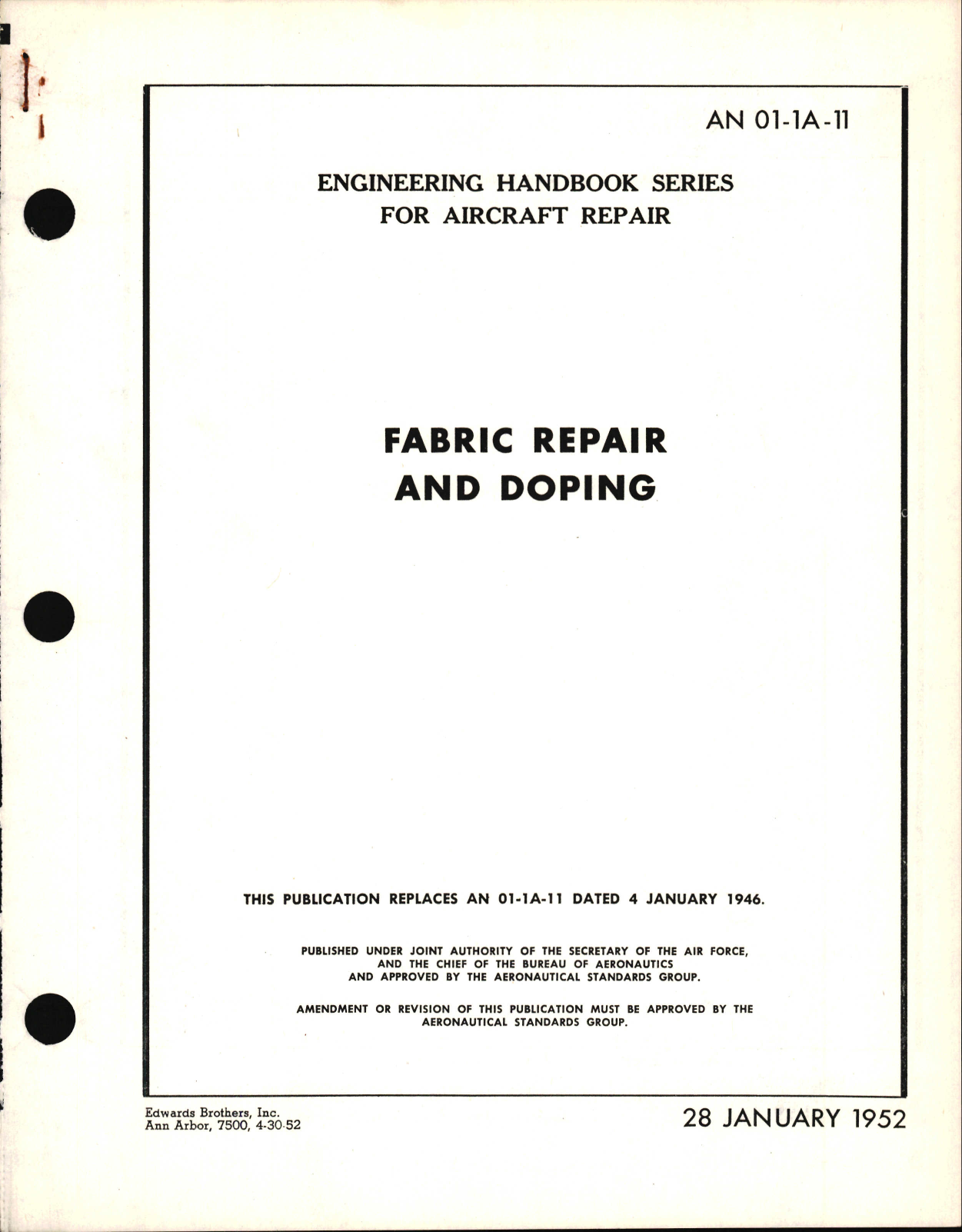 AN 01-1A-11

ENGINEERING HANDBOOK SERIES
FOR AIRCRAFT REPAIR

FABRIC REPAIR
AND DOPING

THIS PUBLICATION REPLACES AN 01-1A-11 DATED 4 JANUARY 1946.

PUBLISHED UNDER JOINT AUTHORITY OF THE SECRETARY OF THE AIR FORCE, AND THE CHIEF OF THE BUREAU OF AERONAUTICS AND APPROVED BY THE AERONAUTICAL STANDARDS GROUP.

AMENDMENT OR REVISION OF THIS PUBLICATION MUST BE APPROVED BY THE AERONAUTICAL STANDARDS GROUP.

Edwards Brothers, Inc.
Ann Arbor, 7500, 4-30-52

28 JANUARY 1952